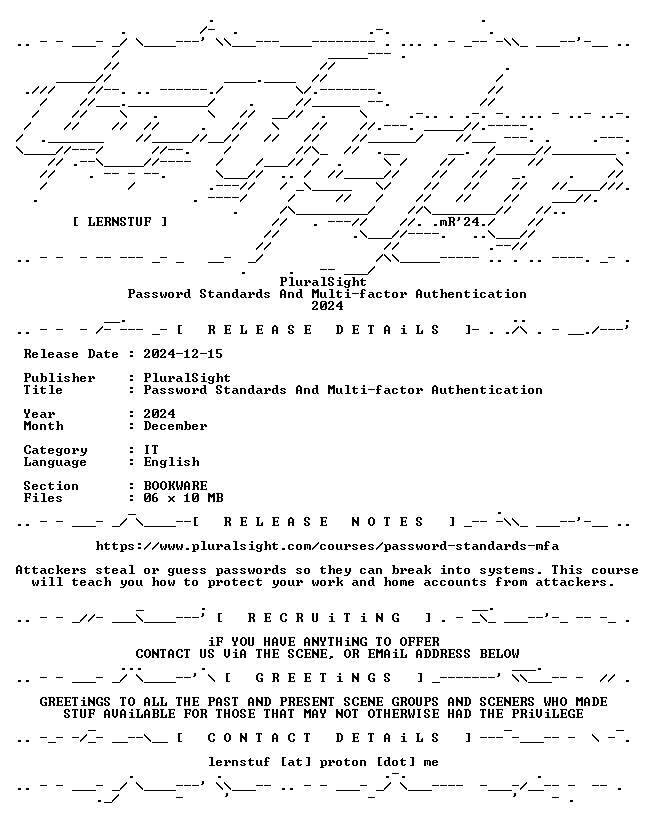 [ LERNSTUF ]

.mR'24.

PluralSight
Password Standards And Multi-factor Authentication
2024

[ R E L E A S E   D E T A i L S ]

Release Date : 2024-12-15

Publisher : PluralSight
Title : Password Standards And Multi-factor Authentication

Year : 2024
Month : December

Category : IT
Language : English

Section : BOOKWARE
Files : 06 x 10 MB

[ R E L E A S E   N O T E S ]

https://www.pluralsight.com/courses/password-standards-mfa

Attackers steal or guess passwords so they can break into systems. This course will teach you how to protect your work and home accounts from attackers.

[ R E C R U i T i N G ]

iF YOU HAVE ANYTHiNG TO OFFER
CONTACT US ViA THE SCENE, OR EMAiL ADDRESS BELOW

[ G R E E T i N G S ]

GREETiNGS TO ALL THE PAST AND PRESENT SCENE GROUPS AND SCENERS WHO MADE STUF AVAiLABLE FOR THOSE THAT MAY NOT OTHERWISE HAD THE PRiViLEGE

[ C O N T A C T   D E T A i L S ]

lernstuf [at] proton [dot] me